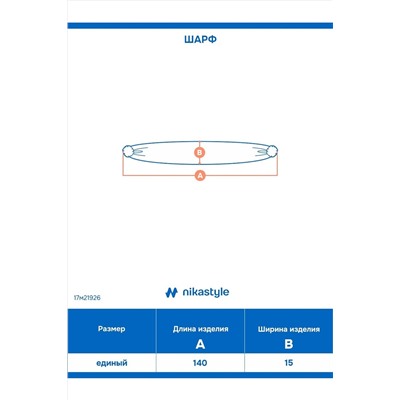 ШАРФ

B

A

17м21926

nikastyle

| Размер | Длина изделия A | Ширина изделия B |
|---|---|---|
| единый | 140 | 15 |